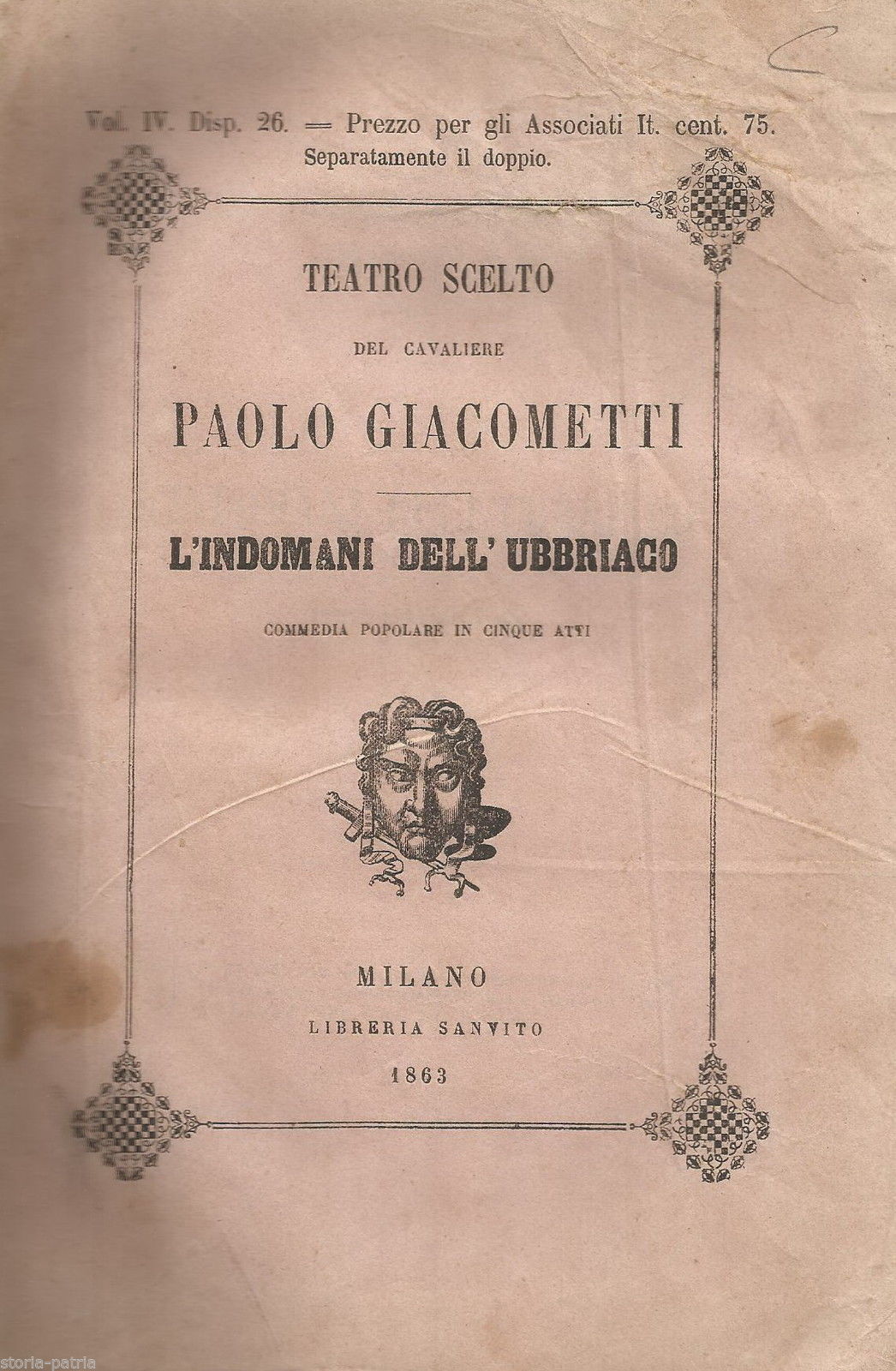 Vol. IV. Disp. 26. — Prezzo per gli Associati It. cent. 75.
Separatamente il doppio.

TEATRO SCELTO

DEL CAVALIERE

PAOLO GIACOMETTI

L'INDOMANI DELL' UBBRIACO

COMMEDIA POPOLARE IN CINQUE ATTI

MILANO
LIBRERIA SANVITO
1863

storia-patria